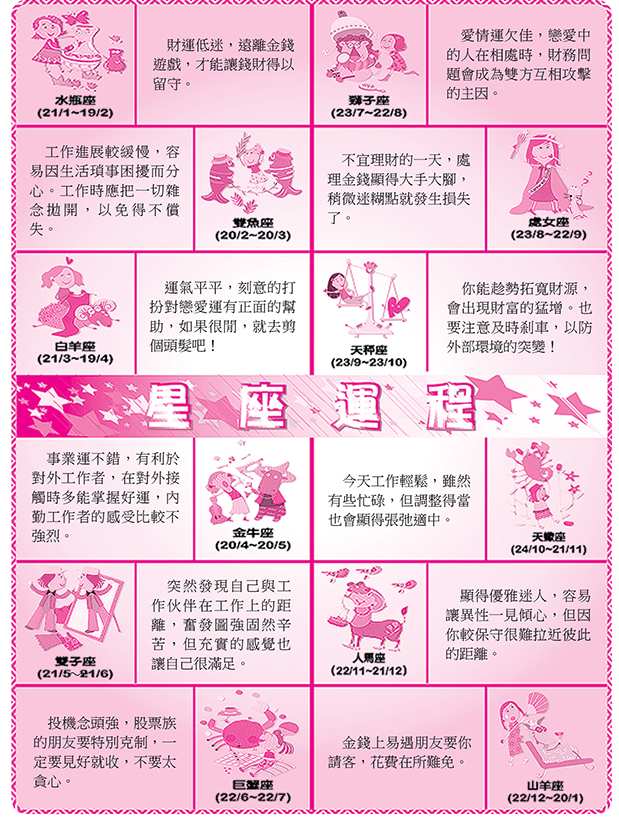 水瓶座
(21/1~19/2)

財運低迷，遠離金錢遊戲，才能讓錢財得以留守。

獅子座
(23/7~22/8)

愛情運欠佳，戀愛中的人在相處時，財務問題會成為雙方互相攻擊的主因。

工作進展較緩慢，容易因生活瑣事困擾而分心。工作時應把一切雜念拋開，以免得不償失。

雙魚座
(20/2~20/3)

不宜理財的一天，處理金錢顯得大手大腳，稍微迷糊點就發生損失了。

處女座
(23/8~22/9)

白羊座
(21/3~19/4)

運氣平平，刻意的打扮對戀愛運有正面的幫助，如果很閒，就去剪個頭髮吧！

天秤座
(23/9~23/10)

你能趁勢拓寬財源，會出現財富的猛增。也要注意及時剎車，以防外部環境的突變！

星座運程

事業運不錯，有利於對外工作者，在對外接觸時多能掌握好運，內勤工作者的感受比較不強烈。

金牛座
(20/4~20/5)

今天工作輕鬆，雖然有些忙碌，但調整得當也會顯得張弛適中。

天蠍座
(24/10~21/11)

雙子座
(21/5~21/6)

突然發現自己與工作伙伴在工作上的距離，奮發圖強固然辛苦，但充實的感覺也讓自己很滿足。

人馬座
(22/11~21/12)

顯得優雅迷人，容易讓異性一見傾心，但因你較保守很難拉近彼此的距離。

投機念頭強，股票族的朋友要特別克制，一定要見好就收，不要太貪心。

巨蟹座
(22/6~22/7)

金錢上易遇朋友要你請客，花費在所難免。

山羊座
(22/12~20/1)